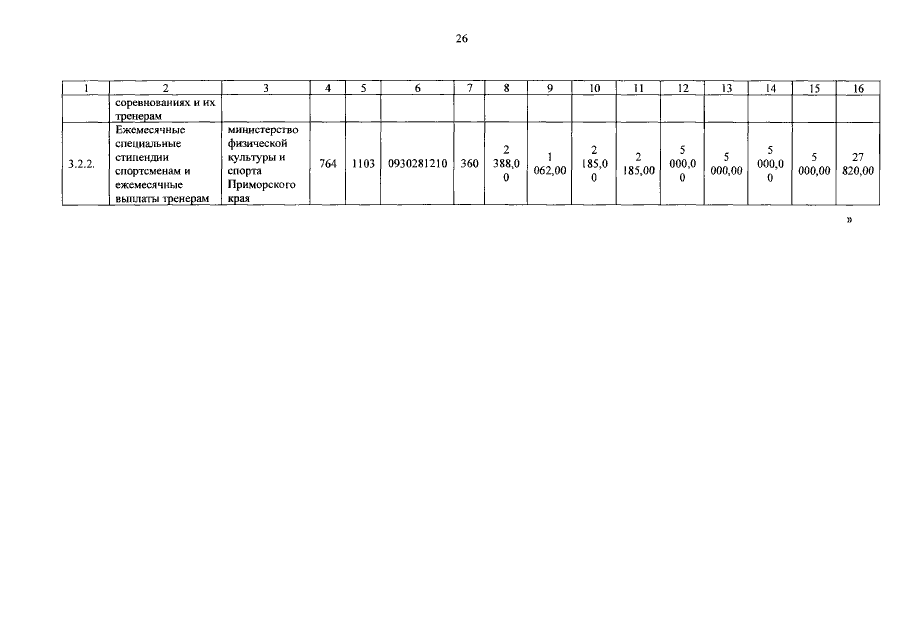 26

| 1 | 2 | 3 | 4 | 5 | 6 | 7 | 8 | 9 | 10 | 11 | 12 | 13 | 14 | 15 | 16 |
|---|---|---|---|---|---|---|---|---|---|---|---|---|---|---|---|
| | соревнованиях и их тренерам | | | | | | | | | | | | | | |
| 3.2.2. | Ежемесячные специальные стипендии спортсменам и ежемесячные выплаты тренерам | министерство физической культуры и спорта Приморского края | 764 | 1103 | 0930281210 | 360 | 2 388,00 | 1 062,00 | 2 185,00 | 2 185,00 | 5 000,00 | 5 000,00 | 5 000,00 | 5 000,00 | 27 820,00 |

»